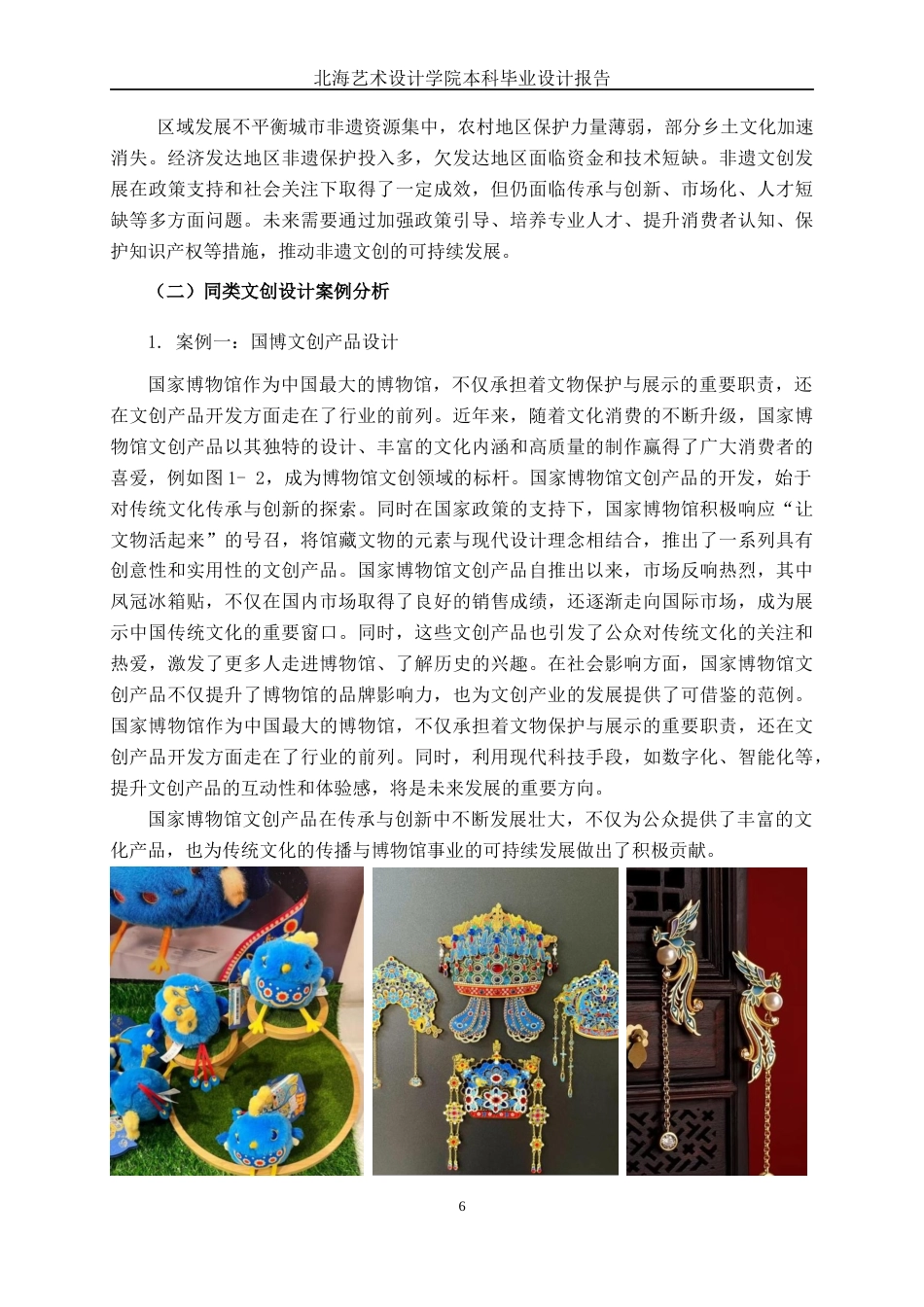 北海艺术设计学院本科毕业设计报告

区域发展不平衡城市非遗资源集中，农村地区保护力量薄弱，部分乡土文化加速消失。经济发达地区非遗保护投入多，欠发达地区面临资金和技术短缺。非遗文创发展在政策支持和社会关注下取得了一定成效，但仍面临传承与创新、市场化、人才短缺等多方面问题。未来需要通过加强政策引导、培养专业人才、提升消费者认知、保护知识产权等措施，推动非遗文创的可持续发展。

（二）同类文创设计案例分析

1. 案例一：国博文创产品设计

国家博物馆作为中国最大的博物馆，不仅承担着文物保护与展示的重要职责，还在文创产品开发方面走在了行业的前列。近年来，随着文化消费的不断升级，国家博物馆文创产品以其独特的设计、丰富的文化内涵和高质量的制作赢得了广大消费者的喜爱，例如图1- 2，成为博物馆文创领域的标杆。国家博物馆文创产品的开发，始于对传统文化传承与创新的探索。同时在国家政策的支持下，国家博物馆积极响应“让文物活起来”的号召，将馆藏文物的元素与现代设计理念相结合，推出了一系列具有创意性和实用性的文创产品。国家博物馆文创产品自推出以来，市场反响热烈，其中凤冠冰箱贴，不仅在国内市场取得了良好的销售成绩，还逐渐走向国际市场，成为展示中国传统文化的重要窗口。同时，这些文创产品也引发了公众对传统文化的关注和热爱，激发了更多人走进博物馆、了解历史的兴趣。在社会影响方面，国家博物馆文创产品不仅提升了博物馆的品牌影响力，也为文创产业的发展提供了可借鉴的范例。国家博物馆作为中国最大的博物馆，不仅承担着文物保护与展示的重要职责，还在文创产品开发方面走在了行业的前列。同时，利用现代科技手段，如数字化、智能化等，提升文创产品的互动性和体验感，将是未来发展的重要方向。

国家博物馆文创产品在传承与创新中不断发展壮大，不仅为公众提供了丰富的文化产品，也为传统文化的传播与博物馆事业的可持续发展做出了积极贡献。

6